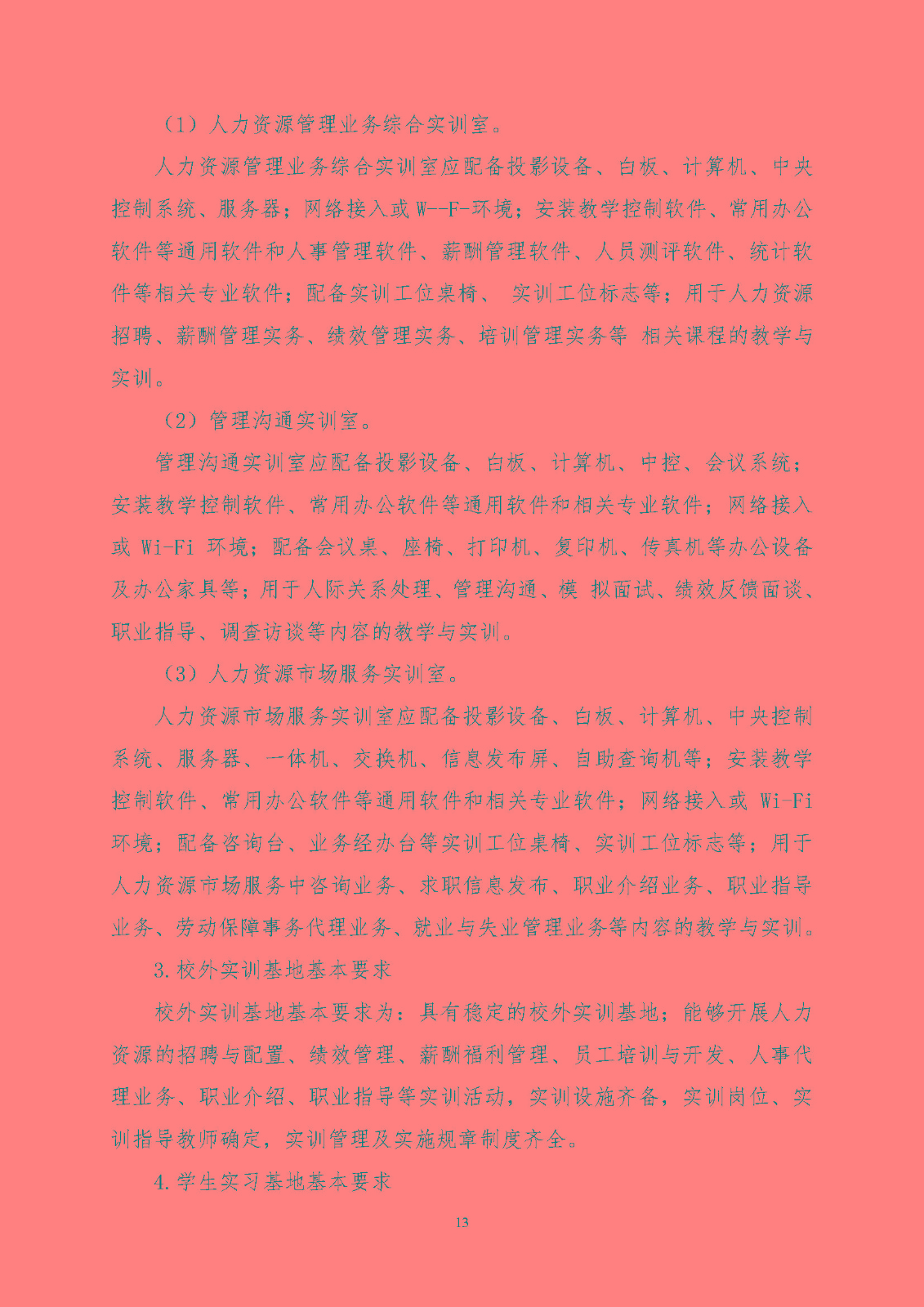 （1）人力资源管理业务综合实训室。

人力资源管理业务综合实训室应配备投影设备、白板、计算机、中央控制系统、服务器；网络接入或 W--F-环境；安装教学控制软件、常用办公软件等通用软件和人事管理软件、薪酬管理软件、人员测评软件、统计软件等相关专业软件；配备实训工位桌椅、 实训工位标志等；用于人力资源招聘、薪酬管理实务、绩效管理实务、培训管理实务等 相关课程的教学与实训。

（2）管理沟通实训室。

管理沟通实训室应配备投影设备、白板、计算机、中控、会议系统；安装教学控制软件、常用办公软件等通用软件和相关专业软件；网络接入或 Wi-Fi 环境；配备会议桌、座椅、打印机、复印机、传真机等办公设备及办公家具等；用于人际关系处理、管理沟通、模 拟面试、绩效反馈面谈、职业指导、调查访谈等内容的教学与实训。

（3）人力资源市场服务实训室。

人力资源市场服务实训室应配备投影设备、白板、计算机、中央控制系统、服务器、一体机、交换机、信息发布屏、自助查询机等；安装教学控制软件、常用办公软件等通用软件和相关专业软件；网络接入或 Wi-Fi 环境；配备咨询台、业务经办台等实训工位桌椅、实训工位标志等；用于人力资源市场服务中咨询业务、求职信息发布、职业介绍业务、职业指导业务、劳动保障事务代理业务、就业与失业管理业务等内容的教学与实训。

3.校外实训基地基本要求

校外实训基地基本要求为：具有稳定的校外实训基地；能够开展人力资源的招聘与配置、绩效管理、薪酬福利管理、员工培训与开发、人事代理业务、职业介绍、职业指导等实训活动，实训设施齐备，实训岗位、实训指导教师确定，实训管理及实施规章制度齐全。

4.学生实习基地基本要求

13